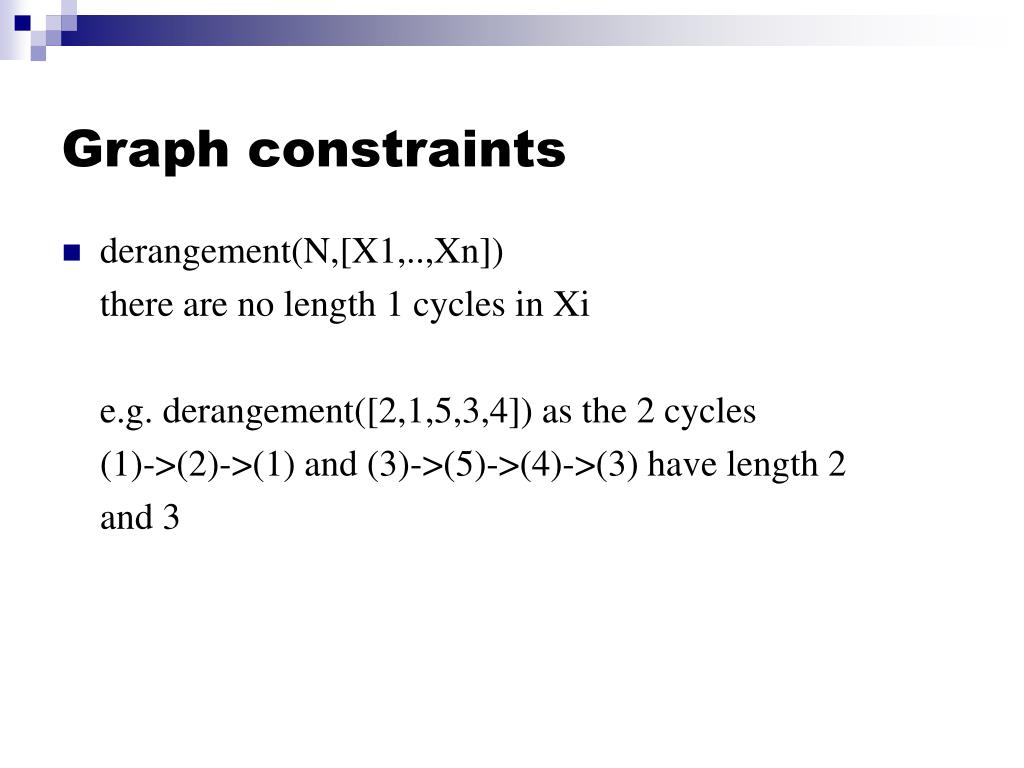 Graph constraints

derangement(N,[X1,..,Xn])
there are no length 1 cycles in Xi

e.g. derangement([2,1,5,3,4]) as the 2 cycles (1)->(2)->(1) and (3)->(5)->(4)->(3) have length 2 and 3